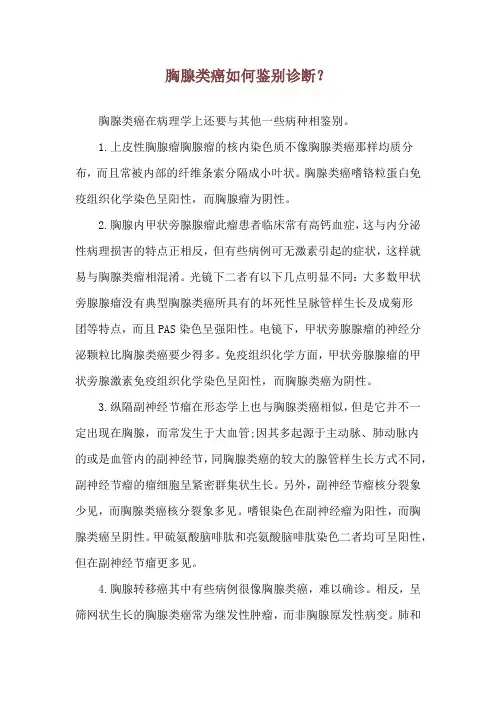 胸腺类癌如何鉴别诊断？

胸腺类癌在病理学上还要与其他一些病种相鉴别。

1.上皮性胸腺瘤胸腺瘤的核内染色质不像胸腺类癌那样均质分布，而且常被内部的纤维条索分隔成小叶状。胸腺类癌嗜铬粒蛋白免疫组织化学染色呈阳性，而胸腺瘤为阴性。

2.胸腺内甲状旁腺腺瘤此瘤患者临床常有高钙血症，这与内分泌性病理损害的特点正相反，但有些病例可无激素引起的症状，这样就易与胸腺类癌相混淆。光镜下二者有以下几点明显不同：大多数甲状旁腺腺瘤没有典型胸腺类癌所具有的坏死性呈脉管样生长及成菊形团等特点，而且PAS染色呈强阳性。电镜下，甲状旁腺腺瘤的神经分泌颗粒比胸腺类癌要少得多。免疫组织化学方面，甲状旁腺腺瘤的甲状旁腺激素免疫组织化学染色呈阳性，而胸腺类癌为阴性。

3.纵隔副神经节瘤在形态学上也与胸腺类癌相似，但是它并不一定出现在胸腺，而常发生于大血管；因其多起源于主动脉、肺动脉内的或是血管内的副神经节，同胸腺类癌的较大的腺管样生长方式不同，副神经节瘤的瘤细胞呈紧密群集状生长。另外，副神经节瘤核分裂象少见，而胸腺类癌核分裂象多见。嗜银染色在副神经瘤为阳性，而胸腺类癌呈阴性。甲硫氨酸脑啡肽和亮氨酸脑啡肽染色二者均可呈阳性，但在副神经节瘤更多见。

4.胸腺转移癌其中有些病例很像胸腺类癌，难以确诊。相反，呈筛网状生长的胸腺类癌常为继发性肿瘤，而非胸腺原发性病变。肺和